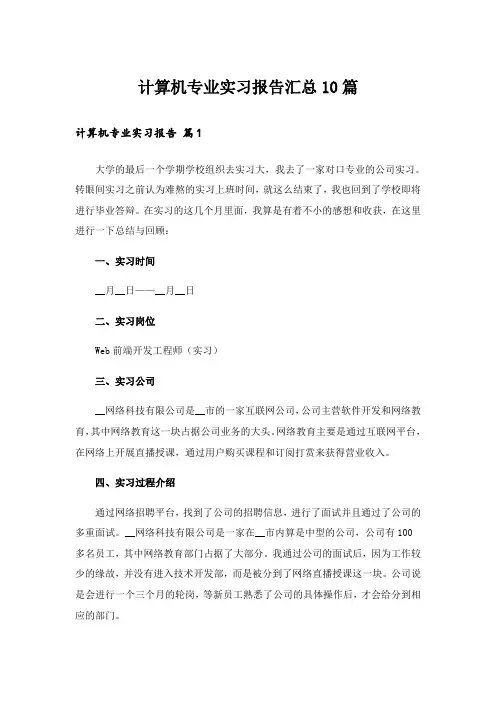 计算机专业实习报告汇总10篇

计算机专业实习报告 篇1

大学的最后一个学期学校组织去实习大，我去了一家对口专业的公司实习。转眼间实习之前认为难熬的实习上班时间，就这么结束了，我也回到了学校即将进行毕业答辩。在实习的这几个月里面，我算是有着不小的感想和收获，在这里进行一下总结与回顾：

一、实习时间

__月__日——__月__日

二、实习岗位

Web前端开发工程师（实习）

三、实习公司

__网络科技有限公司是__市的一家互联网公司，公司主营软件开发和网络教育，其中网络教育这一块占据公司业务的大头。网络教育主要是通过互联网平台，在网络上开展直播授课，通过用户购买课程和订阅打赏来获得营业收入。

四、实习过程介绍

通过网络招聘平台，找到了公司的招聘信息，进行了面试并且通过了公司的多重面试。__网络科技有限公司是一家在__市内算是中型的公司，公司有100多名员工，其中网络教育部门占据了大部分。我通过公司的面试后，因为工作较少的缘故，并没有进入技术开发部，而是被分到了网络直播授课这一块。公司说是会进行一个三个月的轮岗，等新员工熟悉了公司的具体操作后，才会给分到相应的部门。